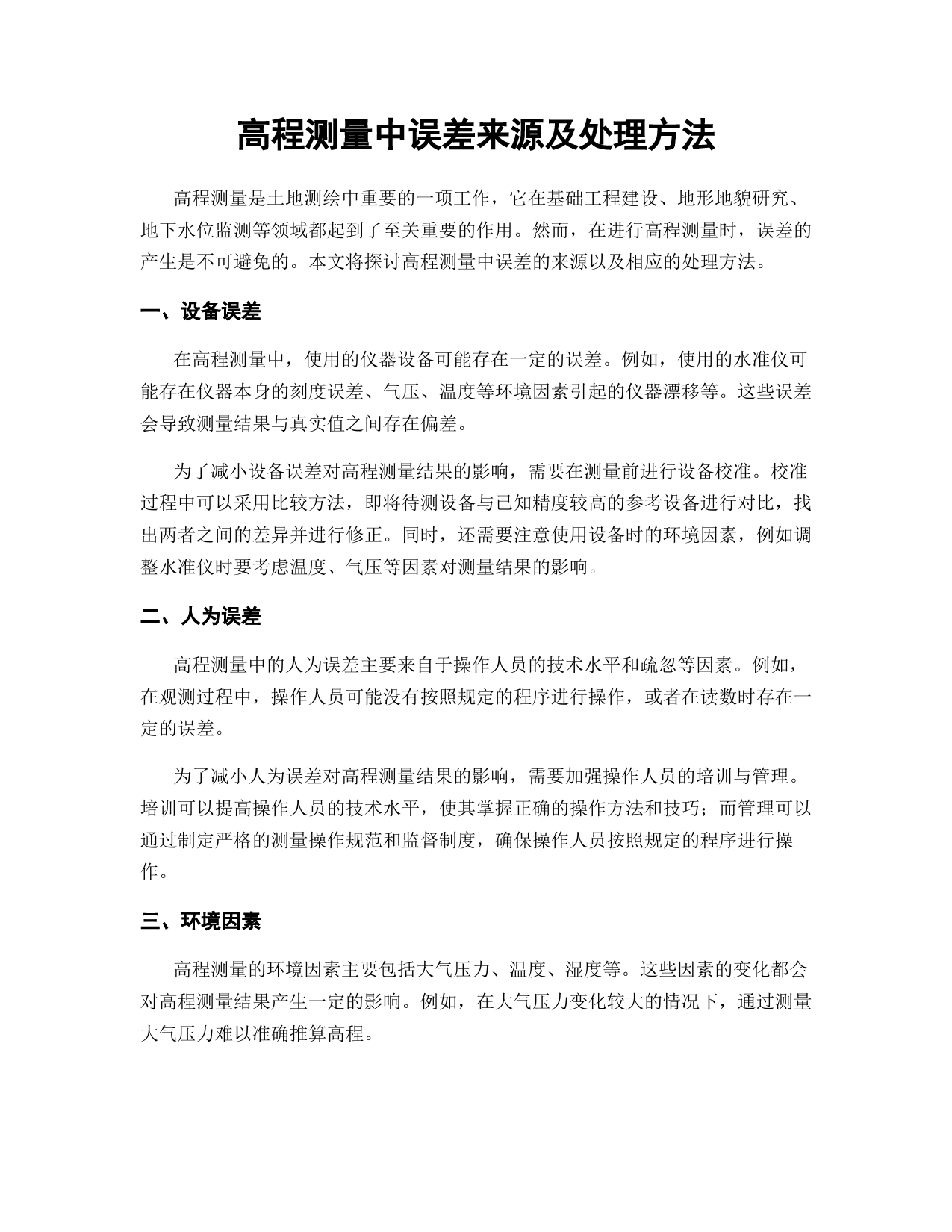 高程测量中误差来源及处理方法

高程测量是土地测绘中重要的一项工作，它在基础工程建设、地形地貌研究、地下水位监测等领域都起到了至关重要的作用。然而，在进行高程测量时，误差的产生是不可避免的。本文将探讨高程测量中误差的来源以及相应的处理方法。

一、设备误差

在高程测量中，使用的仪器设备可能存在一定的误差。例如，使用的水准仪可能存在仪器本身的刻度误差、气压、温度等环境因素引起的仪器漂移等。这些误差会导致测量结果与真实值之间存在偏差。

为了减小设备误差对高程测量结果的影响，需要在测量前进行设备校准。校准过程中可以采用比较方法，即将待测设备与已知精度较高的参考设备进行对比，找出两者之间的差异并进行修正。同时，还需要注意使用设备时的环境因素，例如调整水准仪时要考虑温度、气压等因素对测量结果的影响。

二、人为误差

高程测量中的人为误差主要来自于操作人员的技术水平和疏忽等因素。例如，在观测过程中，操作人员可能没有按照规定的程序进行操作，或者在读数时存在一定的误差。

为了减小人为误差对高程测量结果的影响，需要加强操作人员的培训与管理。培训可以提高操作人员的技术水平，使其掌握正确的操作方法和技巧；而管理可以通过制定严格的测量操作规范和监督制度，确保操作人员按照规定的程序进行操作。

三、环境因素

高程测量的环境因素主要包括大气压力、温度、湿度等。这些因素的变化都会对高程测量结果产生一定的影响。例如，在大气压力变化较大的情况下，通过测量大气压力难以准确推算高程。